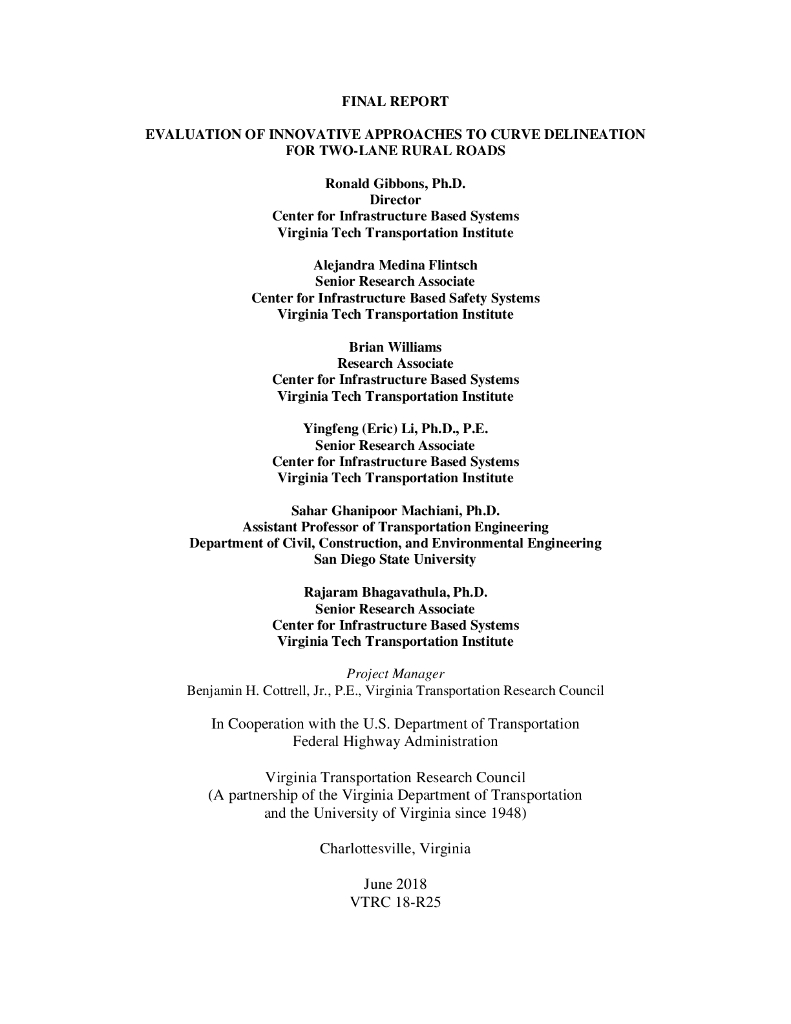 FINAL REPORT

EVALUATION OF INNOVATIVE APPROACHES TO CURVE DELINEATION FOR TWO-LANE RURAL ROADS

Ronald Gibbons, Ph.D.
Director
Center for Infrastructure Based Systems
Virginia Tech Transportation Institute

Alejandra Medina Flintsch
Senior Research Associate
Center for Infrastructure Based Safety Systems
Virginia Tech Transportation Institute

Brian Williams
Research Associate
Center for Infrastructure Based Systems
Virginia Tech Transportation Institute

Yingfeng (Eric) Li, Ph.D., P.E.
Senior Research Associate
Center for Infrastructure Based Systems
Virginia Tech Transportation Institute

Sahar Ghanipoor Machiani, Ph.D.
Assistant Professor of Transportation Engineering
Department of Civil, Construction, and Environmental Engineering
San Diego State University

Rajaram Bhagavathula, Ph.D.
Senior Research Associate
Center for Infrastructure Based Systems
Virginia Tech Transportation Institute

Project Manager
Benjamin H. Cottrell, Jr., P.E., Virginia Transportation Research Council

In Cooperation with the U.S. Department of Transportation
Federal Highway Administration

Virginia Transportation Research Council
(A partnership of the Virginia Department of Transportation
and the University of Virginia since 1948)

Charlottesville, Virginia

June 2018
VTRC 18-R25